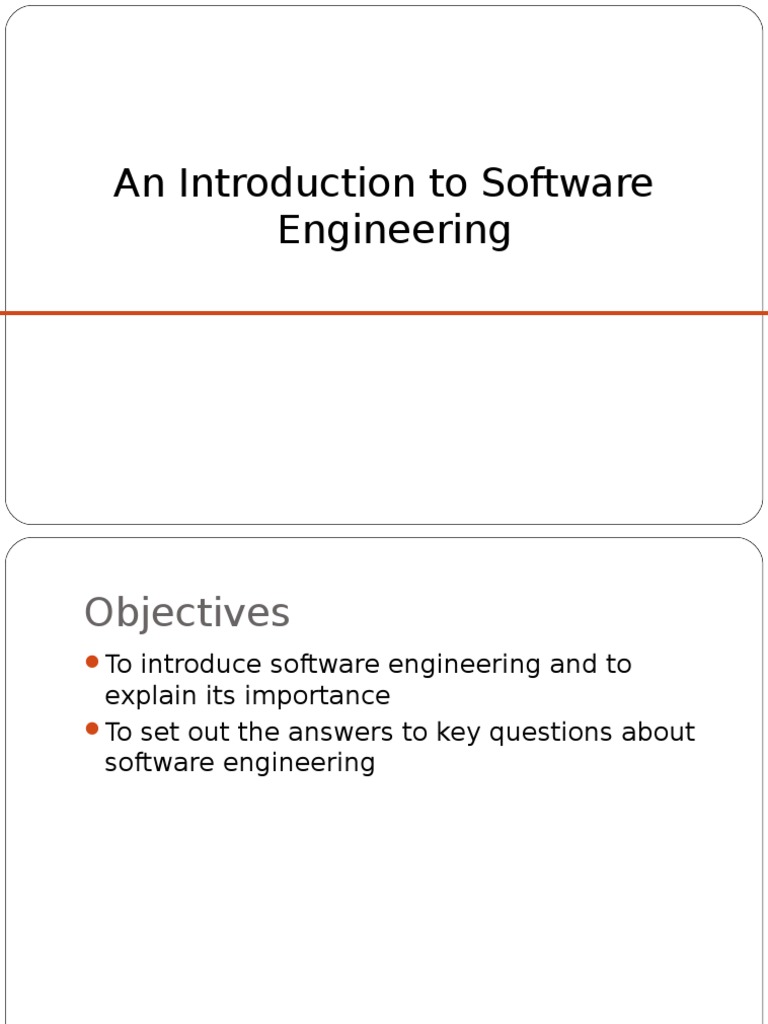 An Introduction to Software Engineering

Objectives

- To introduce software engineering and to explain its importance
- To set out the answers to key questions about software engineering